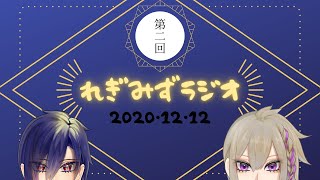 第二回

れぎみずラジオ

2020·12·12